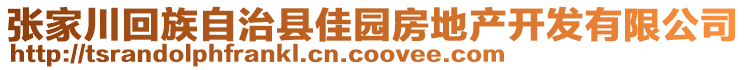 张家川回族自治县佳园房地产开发有限公司
http://tsrandolphfrankl.cn.coovee.com